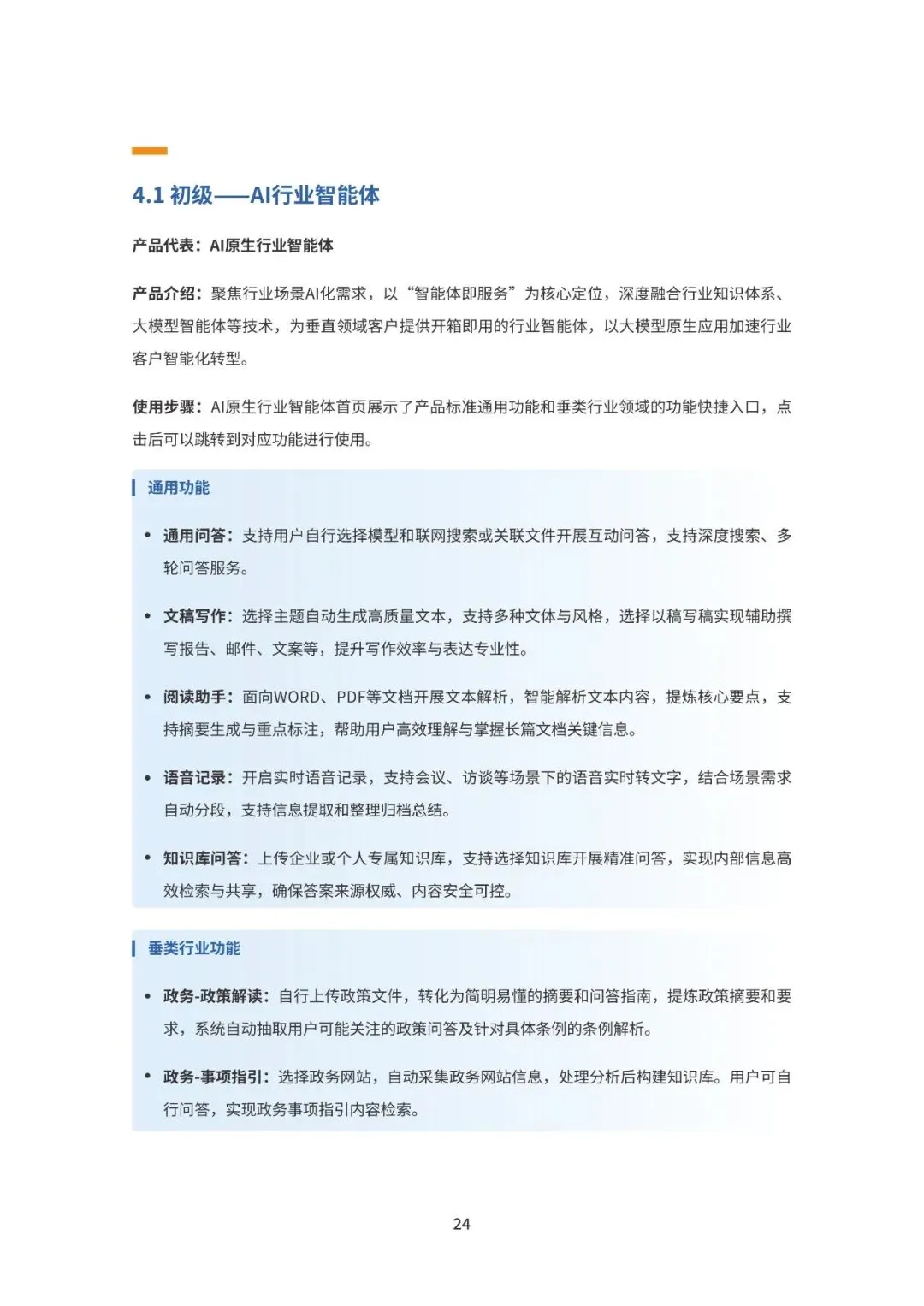 4.1 初级——AI行业智能体

产品代表：AI原生行业智能体

产品介绍：聚焦行业场景AI化需求，以“智能体即服务”为核心定位，深度融合行业知识体系、大模型智能体等技术，为垂直领域客户提供开箱即用的行业智能体，以大模型原生应用加速行业客户智能化转型。

使用步骤：AI原生行业智能体首页展示了产品标准通用功能和垂类行业领域的功能快捷入口，点击后可以跳转到对应功能进行使用。

通用功能

• 通用问答：支持用户自行选择模型和联网搜索或关联文件开展互动问答，支持深度搜索、多轮问答服务。

• 文稿写作：选择主题自动生成高质量文本，支持多种文体与风格，选择以稿写稿实现辅助撰写报告、邮件、文案等，提升写作效率与表达专业性。

• 阅读助手：面向WORD、PDF等文档开展文本解析，智能解析文本内容，提炼核心要点，支持摘要生成与重点标注，帮助用户高效理解与掌握长篇文档关键信息。

• 语音记录：开启实时语音记录，支持会议、访谈等场景下的语音实时转文字，结合场景需求自动分段，支持信息提取和整理归档总结。

• 知识库问答：上传企业或个人专属知识库，支持选择知识库开展精准问答，实现内部信息高效检索与共享，确保答案来源权威、内容安全可控。

垂类行业功能

• 政务-政策解读：自行上传政策文件，转化为简明易懂的摘要和问答指南，提炼政策摘要和要求，系统自动抽取用户可能关注的政策问答及针对具体条例的条例解析。

• 政务-事项指引：选择政务网站，自动采集政务网站信息，处理分析后构建知识库。用户可自行问答，实现政务事项指引内容检索。

24